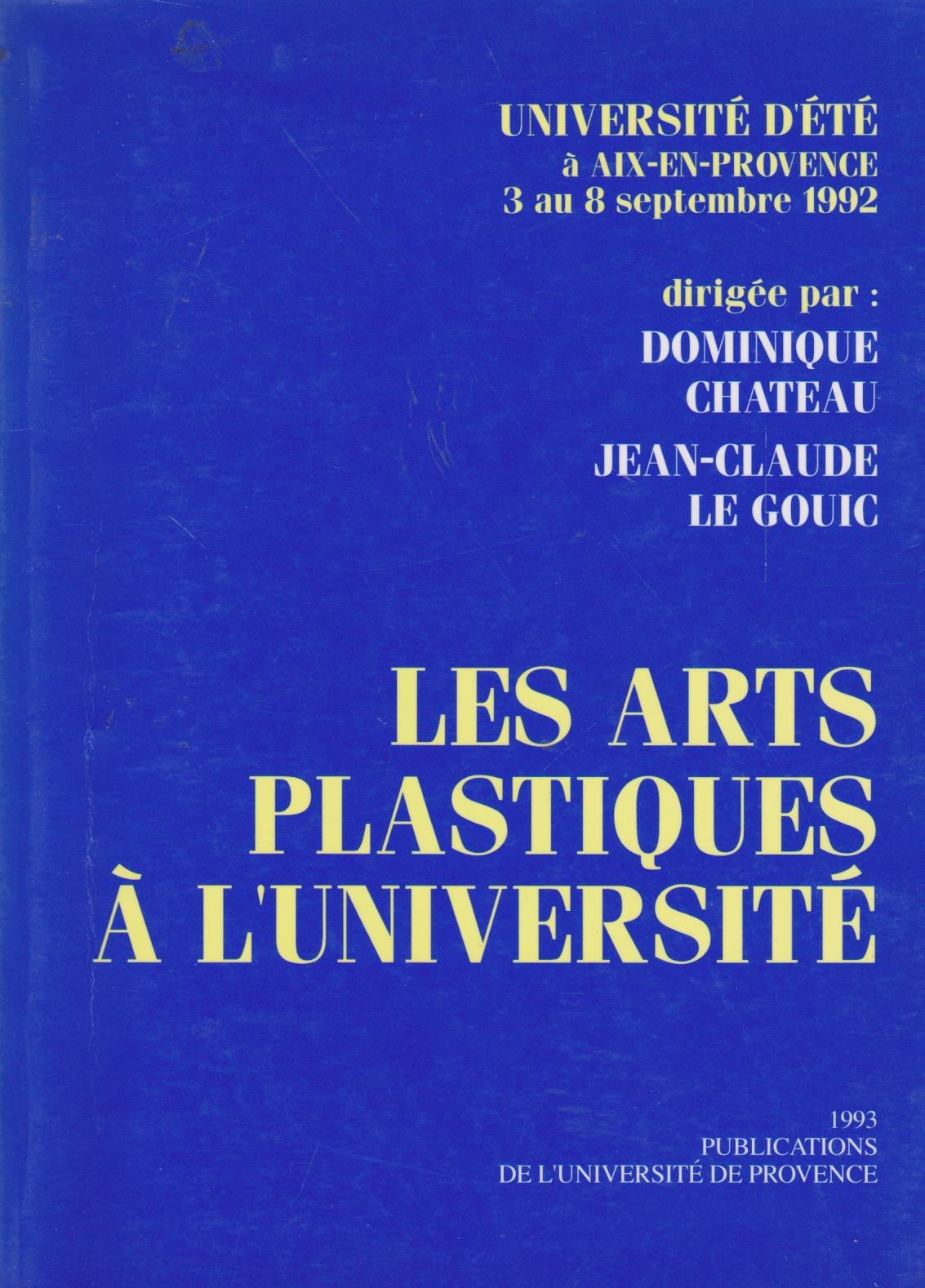 UNIVERSITÉ D'ÉTÉ
à AIX-EN-PROVENCE
3 au 8 septembre 1992

dirigée par :
DOMINIQUE CHATEAU
JEAN-CLAUDE LE GOUIC

LES ARTS PLASTIQUES À L'UNIVERSITÉ

1993
PUBLICATIONS
DE L'UNIVERSITÉ DE PROVENCE